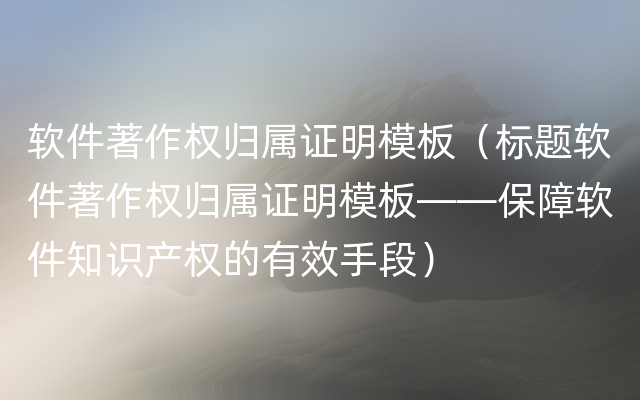 软件著作权归属证明模板（标题软件著作权归属证明模板——保障软件知识产权的有效手段）